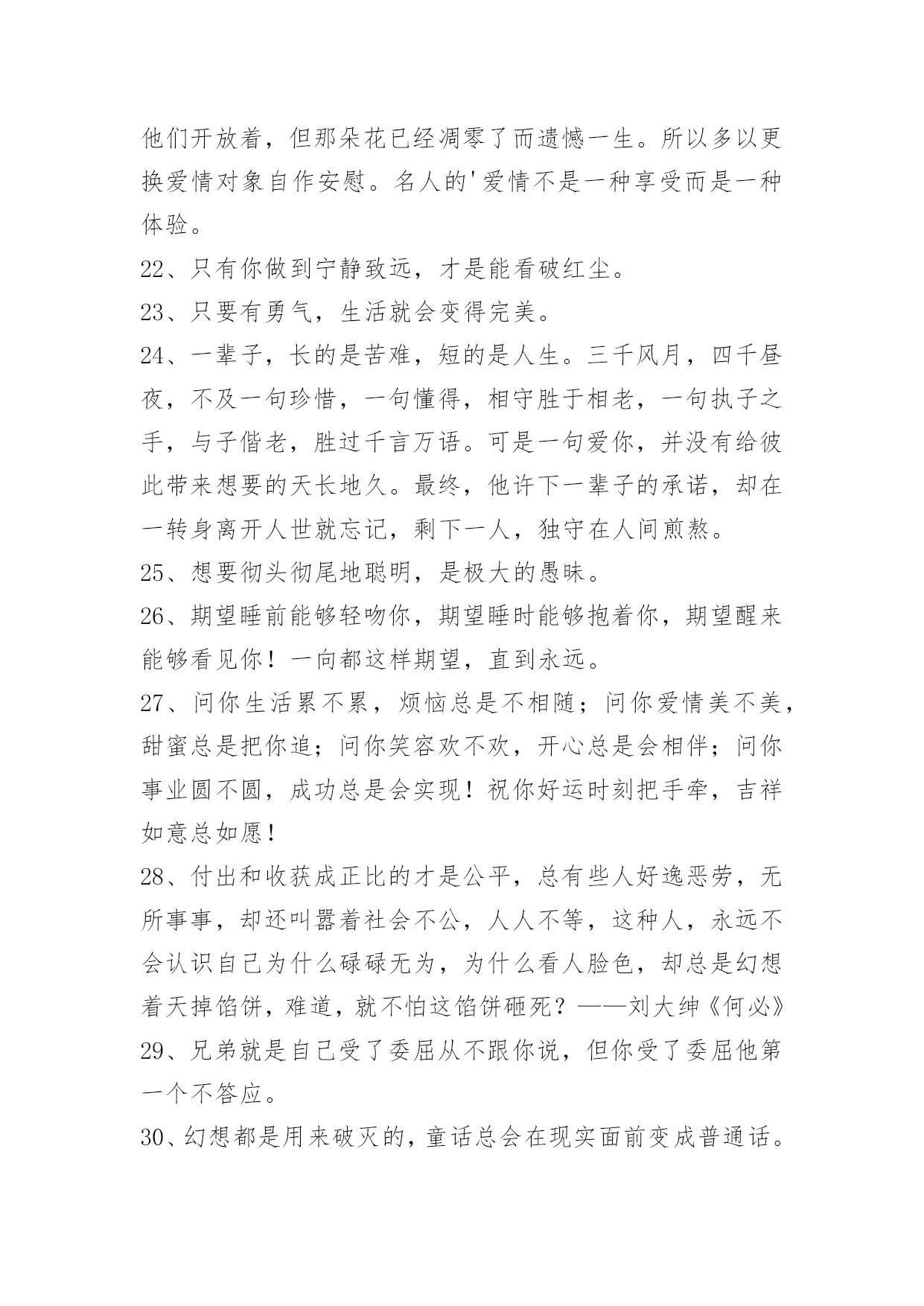 他们开放着，但那朵花已经凋零了而遗憾一生。所以多以更换爱情对象自作安慰。名人的'爱情不是一种享受而是一种体验。

22、只有你做到宁静致远，才是能看破红尘。

23、只要有勇气，生活就会变得完美。

24、一辈子，长的是苦难，短的是人生。三千风月，四千昼夜，不及一句珍惜，一句懂得，相守胜于相老，一句执子之手，与子偕老，胜过千言万语。可是一句爱你，并没有给彼此带来想要的天长地久。最终，他许下一辈子的承诺，却在一转身离开人世就忘记，剩下一人，独守在人间煎熬。

25、想要彻头彻尾地聪明，是极大的愚昧。

26、期望睡前能够轻吻你，期望睡时能够抱着你，期望醒来能够看见你！一向都这样期望，直到永远。

27、问你生活累不累，烦恼总是不相随；问你爱情美不美，甜蜜总是把你追；问你笑容欢不欢，开心总是会相伴；问你事业圆不圆，成功总是会实现！祝你好运时刻把手牵，吉祥如意总如愿！

28、付出和收获成正比的才是公平，总有些人好逸恶劳，无所事事，却还叫嚣着社会不公，人人不等，这种人，永远不会认识自己为什么碌碌无为，为什么看人脸色，却总是幻想着天掉馅饼，难道，就不怕这馅饼砸死？——刘大绅《何必》

29、兄弟就是自己受了委屈从不跟你说，但你受了委屈他第一个不答应。

30、幻想都是用来破灭的，童话总会在现实面前变成普通话。